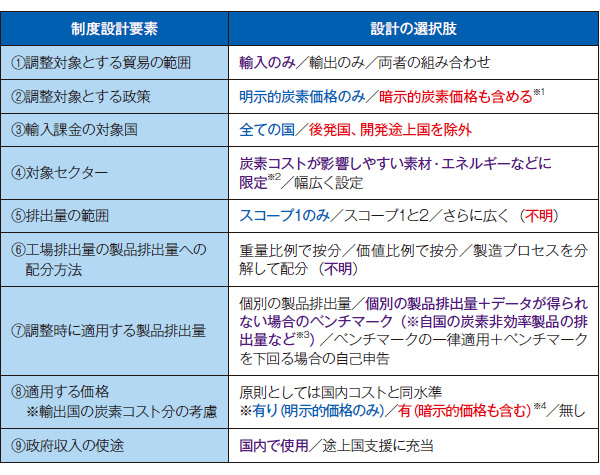 | 制度設計要素 | 設計の選択肢 |
|---|---|
| ①調整対象とする貿易の範囲 | 輸入のみ／輸出のみ／両者の組み合わせ |
| ②調整対象とする政策 | 明示的炭素価格のみ／暗示的炭素価格も含める$^{※1}$ |
| ③輸入課金の対象国 | 全ての国／後発国、開発途上国を除外 |
| ④対象セクター | 炭素コストが影響しやすい素材・エネルギーなどに限定$^{※2}$／幅広く設定 |
| ⑤排出量の範囲 | スコープ1のみ／スコープ1と2／さらに広く（不明） |
| ⑥工場排出量の製品排出量への配分方法 | 重量比例で按分／価値比例で按分／製造プロセスを分解して配分（不明） |
| ⑦調整時に適用する製品排出量 | 個別の製品排出量／個別の製品排出量＋データが得られない場合のベンチマーク（※自国の炭素非効率製品の排出量など$^{※3}$）／ベンチマークの一律適用＋ベンチマークを下回る場合の自己申告 |
| ⑧適用する価格 ※輸出国の炭素コスト分の考慮 | 原則としては国内コストと同水準 ※有り（明示的価格のみ）／有（暗示的価格も含む）$^{※4}$／無し |
| ⑨政府収入の使途 | 国内で使用／途上国支援に充当 |